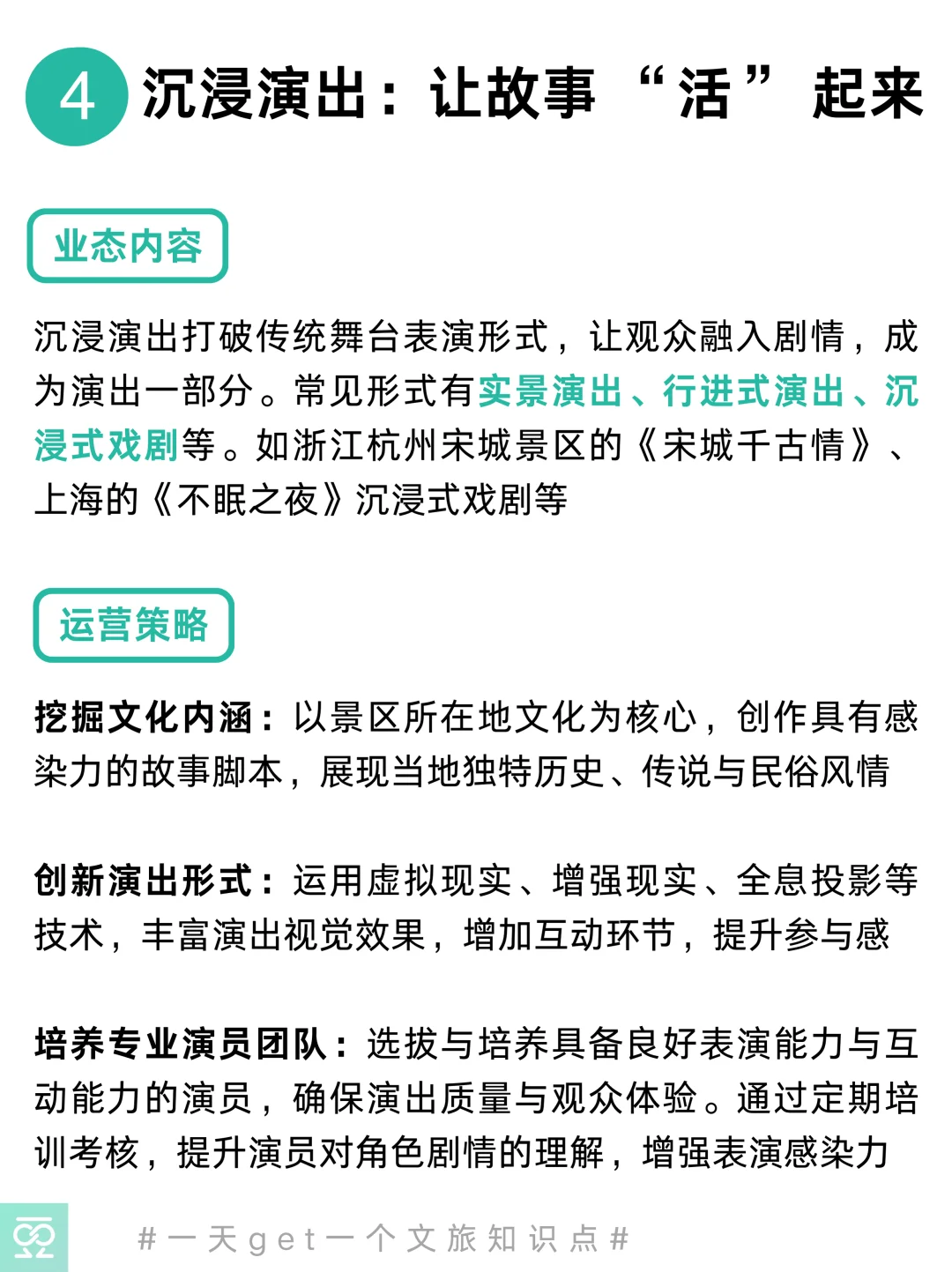 4 沉浸演出：让故事“活”起来

业态内容

沉浸演出打破传统舞台表演形式，让观众融入剧情，成为演出一部分。常见形式有实景演出、行进式演出、沉浸式戏剧等。如浙江杭州宋城景区的《宋城千古情》、上海的《不眠之夜》沉浸式戏剧等

运营策略

挖掘文化内涵：以景区所在地文化为核心，创作具有感染力的故事脚本，展现当地独特历史、传说与民俗风情

创新演出形式：运用虚拟现实、增强现实、全息投影等技术，丰富演出视觉效果，增加互动环节，提升参与感

培养专业演员团队：选拔与培养具备良好表演能力与互动能力的演员，确保演出质量与观众体验。通过定期培训考核，提升演员对角色剧情的理解，增强表演感染力

#一天get一个文旅知识点#